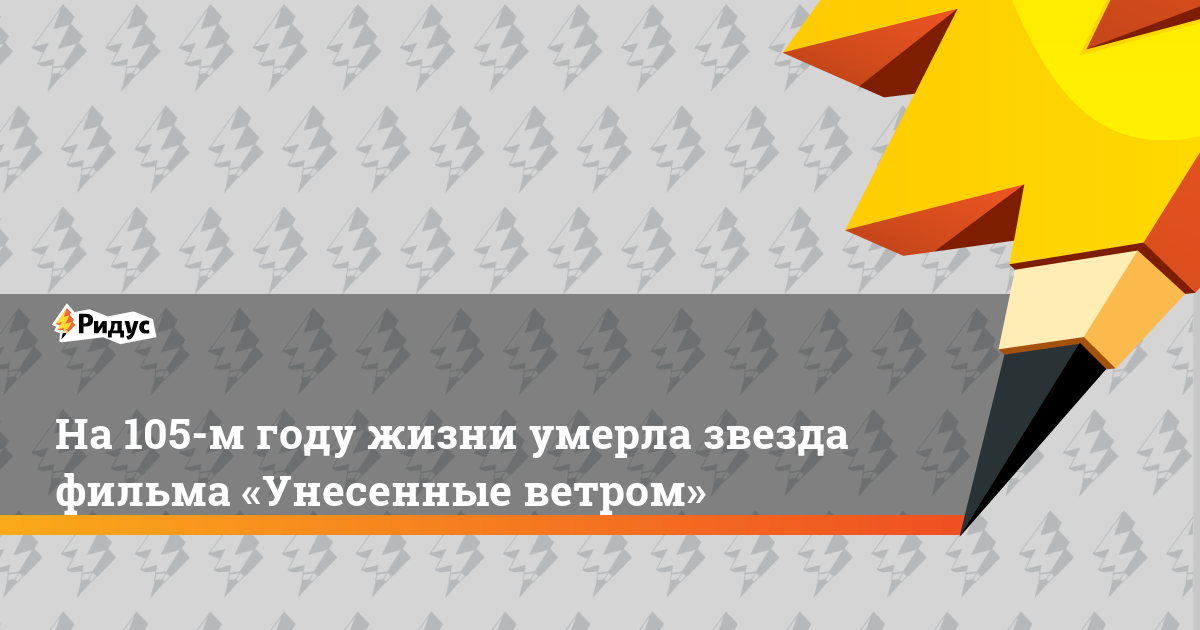 Ридус

На 105-м году жизни умерла звезда фильма «Унесенные ветром»